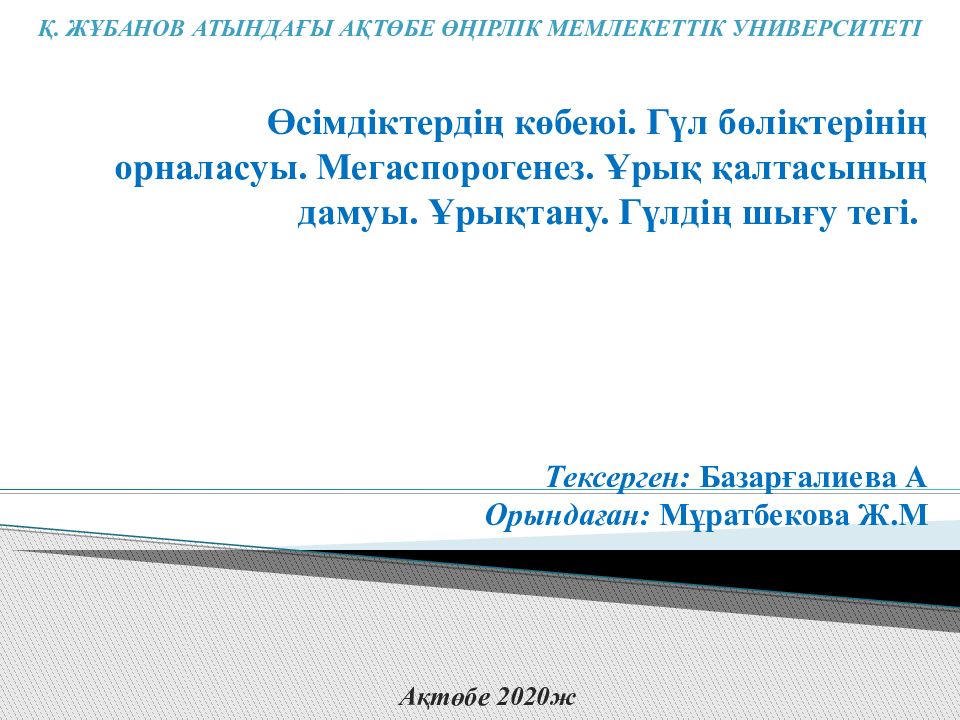 Қ. ЖҰБАНОВ АТЫНДАҒЫ АҚТӨБЕ ӨҢІРЛІК МЕМЛЕКЕТТІК УНИВЕРСИТЕТІ

Өсімдіктердің көбеюі. Гүл бөліктерінің орналасуы. Мегаспорогенез. Ұрық қалтасының дамуы. Ұрықтану. Гүлдің шығу тегі.

Тексерген: Базарғалиева А
Орындаған: Мұратбекова Ж.М

Ақтөбе 2020ж